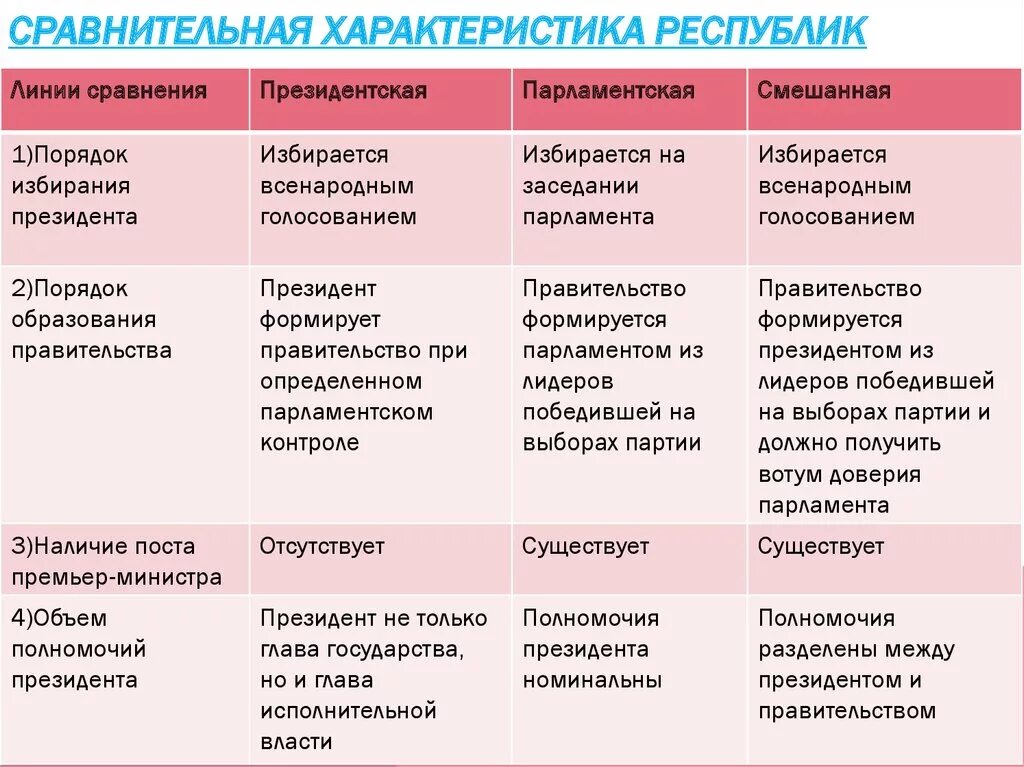 СРАВНИТЕЛЬНАЯ ХАРАКТЕРИСТИКА РЕСПУБЛИК

| Линии сравнения | Президентская | Парламентская | Смешанная |
|---|---|---|---|
| 1)Порядок избирания президента | Избирается всенародным голосованием | Избирается на заседании парламента | Избирается всенародным голосованием |
| 2)Порядок образования правительства | Президент формирует правительство при определенном парламентском контроле | Правительство формируется парламентом из лидеров победившей на выборах партии | Правительство формируется президентом из лидеров победившей на выборах партии и должно получить вотум доверия парламента |
| 3)Наличие поста премьер-министра | Отсутствует | Существует | Существует |
| 4)Объем полномочий президента | Президент не только глава государства, но и глава исполнительной власти | Полномочия президента номинальны | Полномочия разделены между президентом и правительством |